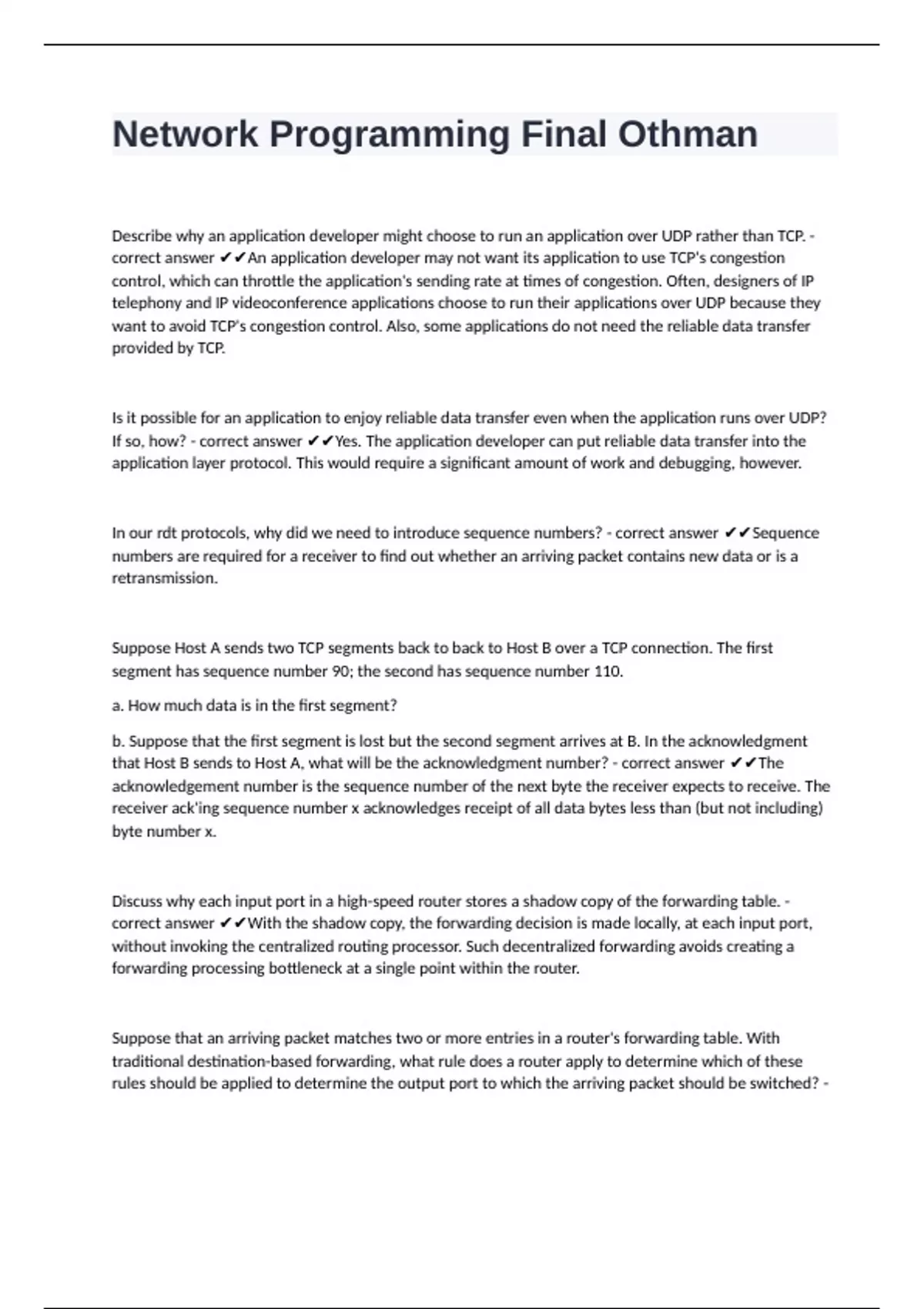 Network Programming Final Othman

Describe why an application developer might choose to run an application over UDP rather than TCP. - correct answer ✔✔An application developer may not want its application to use TCP's congestion control, which can throttle the application's sending rate at times of congestion. Often, designers of IP telephony and IP videoconference applications choose to run their applications over UDP because they want to avoid TCP's congestion control. Also, some applications do not need the reliable data transfer provided by TCP.

Is it possible for an application to enjoy reliable data transfer even when the application runs over UDP? If so, how? - correct answer ✔✔Yes. The application developer can put reliable data transfer into the application layer protocol. This would require a significant amount of work and debugging, however.

In our rdt protocols, why did we need to introduce sequence numbers? - correct answer ✔✔Sequence numbers are required for a receiver to find out whether an arriving packet contains new data or is a retransmission.

Suppose Host A sends two TCP segments back to back to Host B over a TCP connection. The first segment has sequence number 90; the second has sequence number 110.

a. How much data is in the first segment?

b. Suppose that the first segment is lost but the second segment arrives at B. In the acknowledgment that Host B sends to Host A, what will be the acknowledgment number? - correct answer ✔✔The acknowledgement number is the sequence number of the next byte the receiver expects to receive. The receiver ack'ing sequence number x acknowledges receipt of all data bytes less than (but not including) byte number x.

Discuss why each input port in a high-speed router stores a shadow copy of the forwarding table. - correct answer ✔✔With the shadow copy, the forwarding decision is made locally, at each input port, without invoking the centralized routing processor. Such decentralized forwarding avoids creating a forwarding processing bottleneck at a single point within the router.

Suppose that an arriving packet matches two or more entries in a router's forwarding table. With traditional destination-based forwarding, what rule does a router apply to determine which of these rules should be applied to determine the output port to which the arriving packet should be switched? -